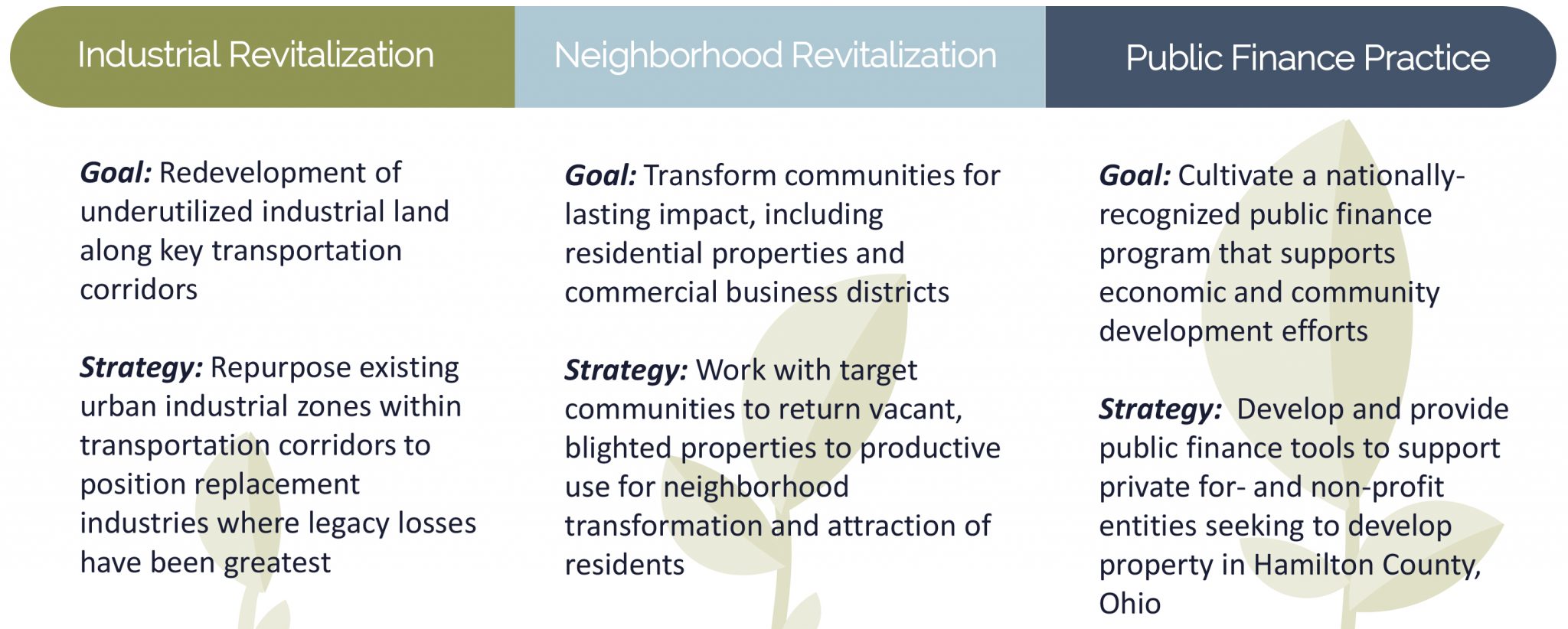 Industrial Revitalization

Goal: Redevelopment of underutilized industrial land along key transportation corridors

Strategy: Repurpose existing urban industrial zones within transportation corridors to position replacement industries where legacy losses have been greatest

Neighborhood Revitalization

Goal: Transform communities for lasting impact, including residential properties and commercial business districts

Strategy: Work with target communities to return vacant, blighted properties to productive use for neighborhood transformation and attraction of residents

Public Finance Practice

Goal: Cultivate a nationally-recognized public finance program that supports economic and community development efforts

Strategy: Develop and provide public finance tools to support private for- and non-profit entities seeking to develop property in Hamilton County, Ohio